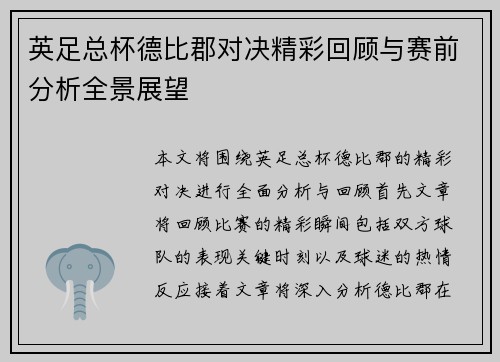 英足总杯德比郡对决精彩回顾与赛前分析全景展望

本文将围绕英足总杯德比郡的精彩对决进行全面分析与回顾首先文章将回顾比赛的精彩瞬间包括双方球队的表现关键时刻以及球迷的热情反应接着文章将深入分析德比郡在